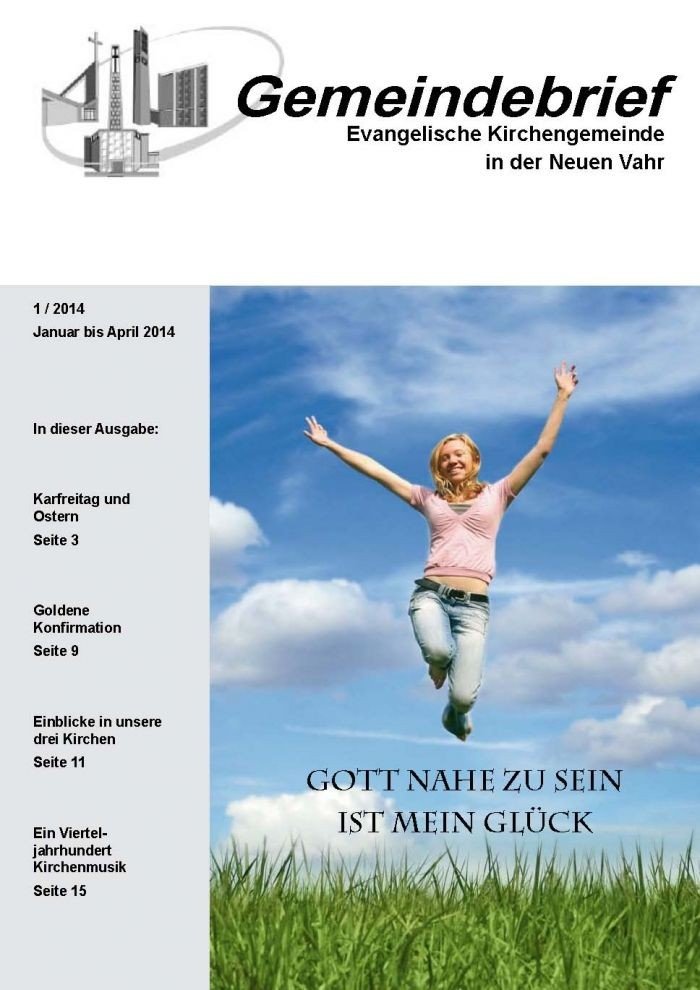 Gemeindebrief
Evangelische Kirchengemeinde
in der Neuen Vahr

1 / 2014
Januar bis April 2014

In dieser Ausgabe:

Karfreitag und Ostern
Seite 3

Goldene Konfirmation
Seite 9

Einblicke in unsere drei Kirchen
Seite 11

Ein Vierteljahrhundert Kirchenmusik
Seite 15

GOTT NAHE ZU SEIN
IST MEIN GLÜCK